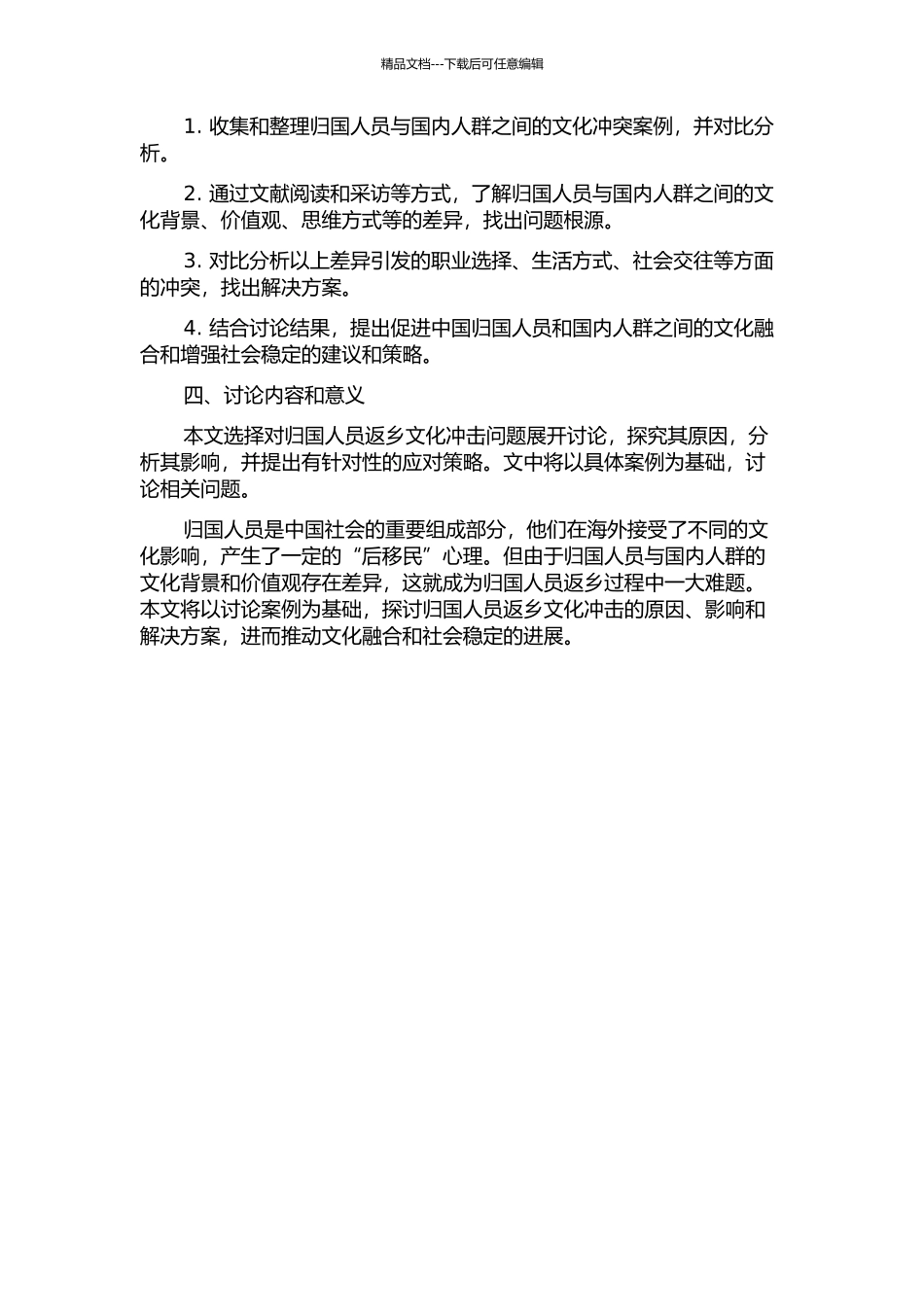 精品文档---下载后可任意编辑

1. 收集和整理归国人员与国内人群之间的文化冲突案例，并对比分析。

2. 通过文献阅读和采访等方式，了解归国人员与国内人群之间的文化背景、价值观、思维方式等的差异，找出问题根源。

3. 对比分析以上差异引发的职业选择、生活方式、社会交往等方面的冲突，找出解决方案。

4. 结合讨论结果，提出促进中国归国人员和国内人群之间的文化融合和增强社会稳定的建议和策略。

四、讨论内容和意义

本文选择对归国人员返乡文化冲击问题展开讨论，探究其原因，分析其影响，并提出有针对性的应对策略。文中将以具体案例为基础，讨论相关问题。

归国人员是中国社会的重要组成部分，他们在海外接受了不同的文化影响，产生了一定的“后移民”心理。但由于归国人员与国内人群的文化背景和价值观存在差异，这就成为归国人员返乡过程中一大难题。本文将以讨论案例为基础，探讨归国人员返乡文化冲击的原因、影响和解决方案，进而推动文化融合和社会稳定的进展。